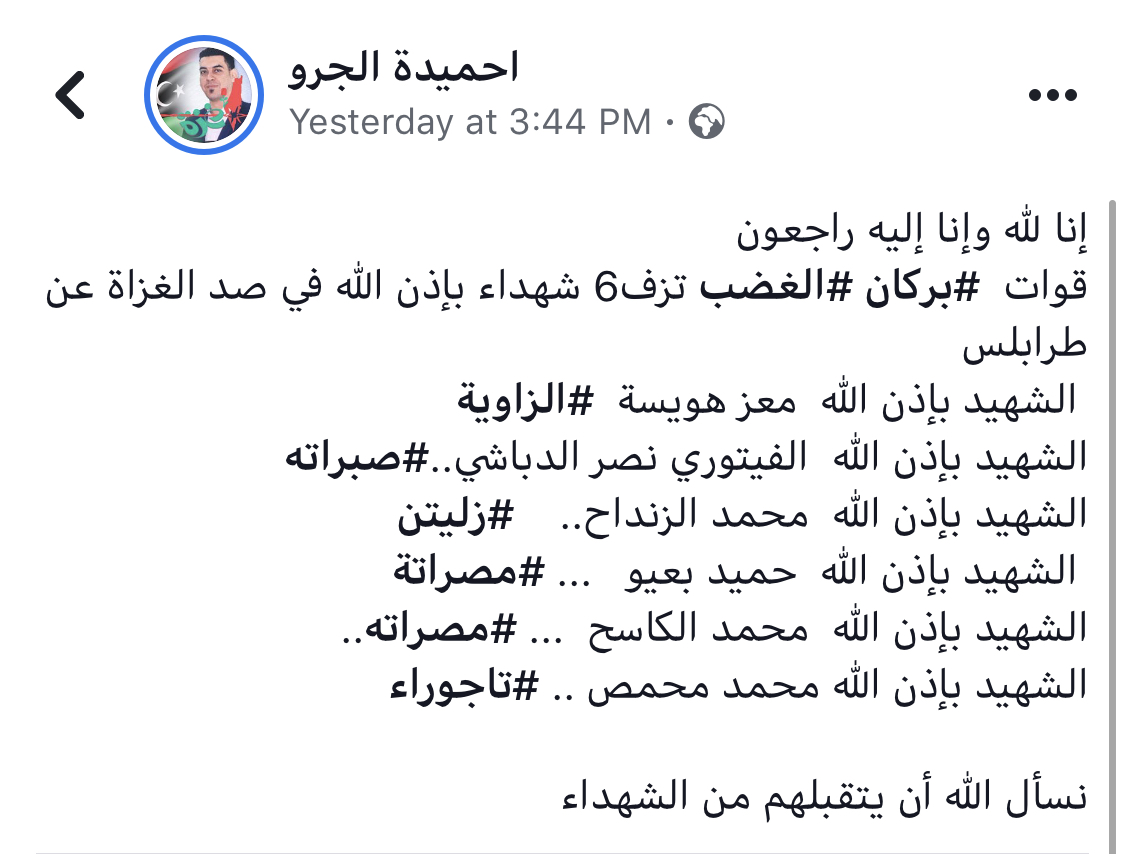 احميدة الجرو
Yesterday at 3:44 PM ·

إنا لله وإنا إليه راجعون
قوات #بركان #الغضب تزف6 شهداء بإذن الله في صد الغزاة عن طرابلس
الشهيد بإذن الله معز هويسة #الزاوية
الشهيد بإذن الله الفيتوري نصر الدباشي..#صبراته
الشهيد بإذن الله محمد الزنداح.. #زليتن
الشهيد بإذن الله حميد بعيو ... #مصراتة
الشهيد بإذن الله محمد الكاسح ... #مصراته..
الشهيد بإذن الله محمد محمص .. #تاجوراء

نسأل الله أن يتقبلهم من الشهداء